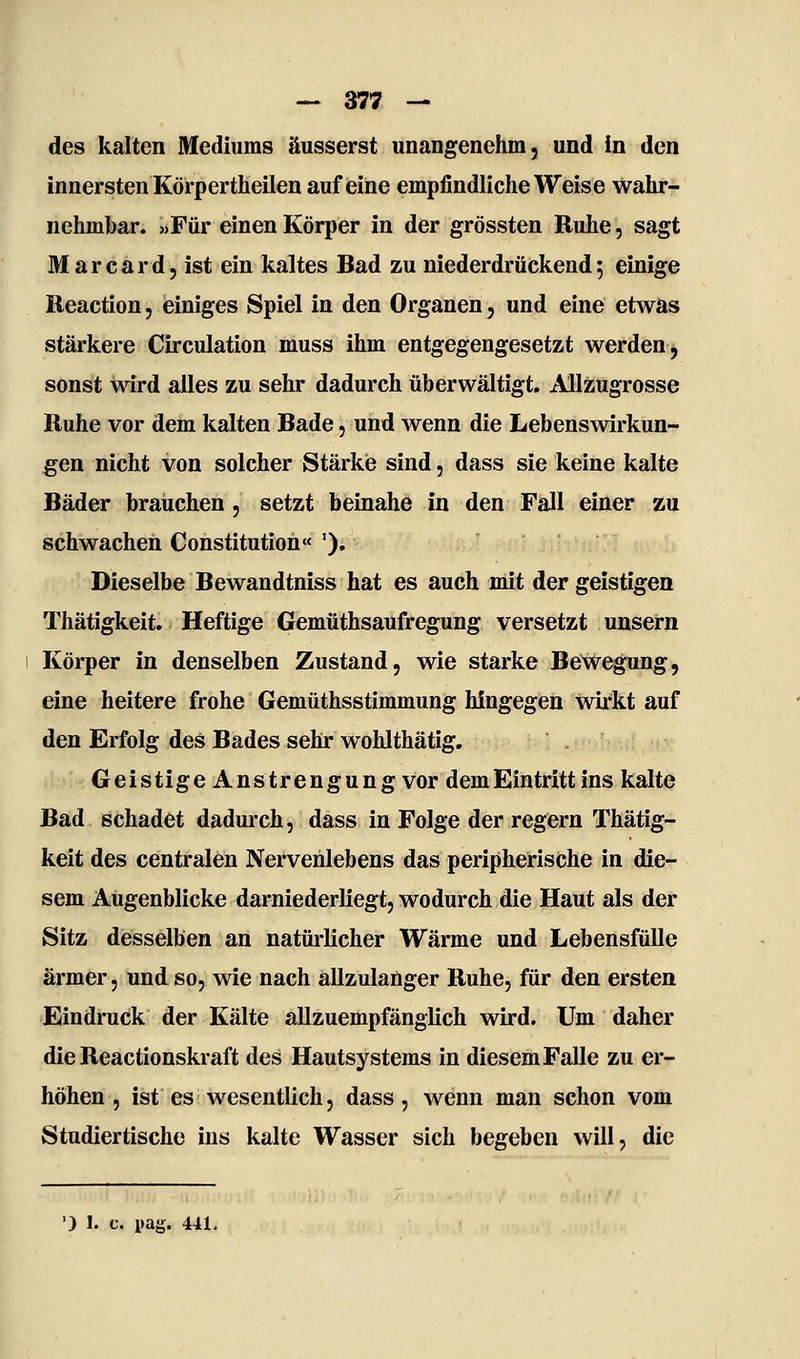 — 377 —

des kalten Mediums äusserst unangenehm, und in den innersten Körpertheilen auf eine empfindliche Weise wahrnehmbar. »Für einen Körper in der grössten Ruhe, sagt Marcard, ist ein kaltes Bad zu niederdrückend; einige Reaction, einiges Spiel in den Organen, und eine etwas stärkere Circulation muss ihm entgegengesetzt werden, sonst wird alles zu sehr dadurch überwältigt. Allzugrosse Ruhe vor dem kalten Bade, und wenn die Lebenswirkungen nicht von solcher Stärke sind, dass sie keine kalte Bäder brauchen, setzt beinahe in den Fall einer zu schwachen Constitution« ¹).

Dieselbe Bewandtniss hat es auch mit der geistigen Thätigkeit. Heftige Gemüthsaufregung versetzt unsern Körper in denselben Zustand, wie starke Bewegung, eine heitere frohe Gemüthsstimmung hingegen wirkt auf den Erfolg des Bades sehr wohlthätig.

Geistige Anstrengung vor dem Eintritt ins kalte Bad schadet dadurch, dass in Folge der regern Thätigkeit des centralen Nervenlebens das peripherische in diesem Augenblicke darniederliegt, wodurch die Haut als der Sitz desselben an natürlicher Wärme und Lebensfülle ärmer, und so, wie nach allzulanger Ruhe, für den ersten Eindruck der Kälte allzuempfänglich wird. Um daher die Reactionskraft des Hautsystems in diesem Falle zu erhöhen, ist es wesentlich, dass, wenn man schon vom Studiertische ins kalte Wasser sich begeben will, die

¹) l. c. pag. 441.